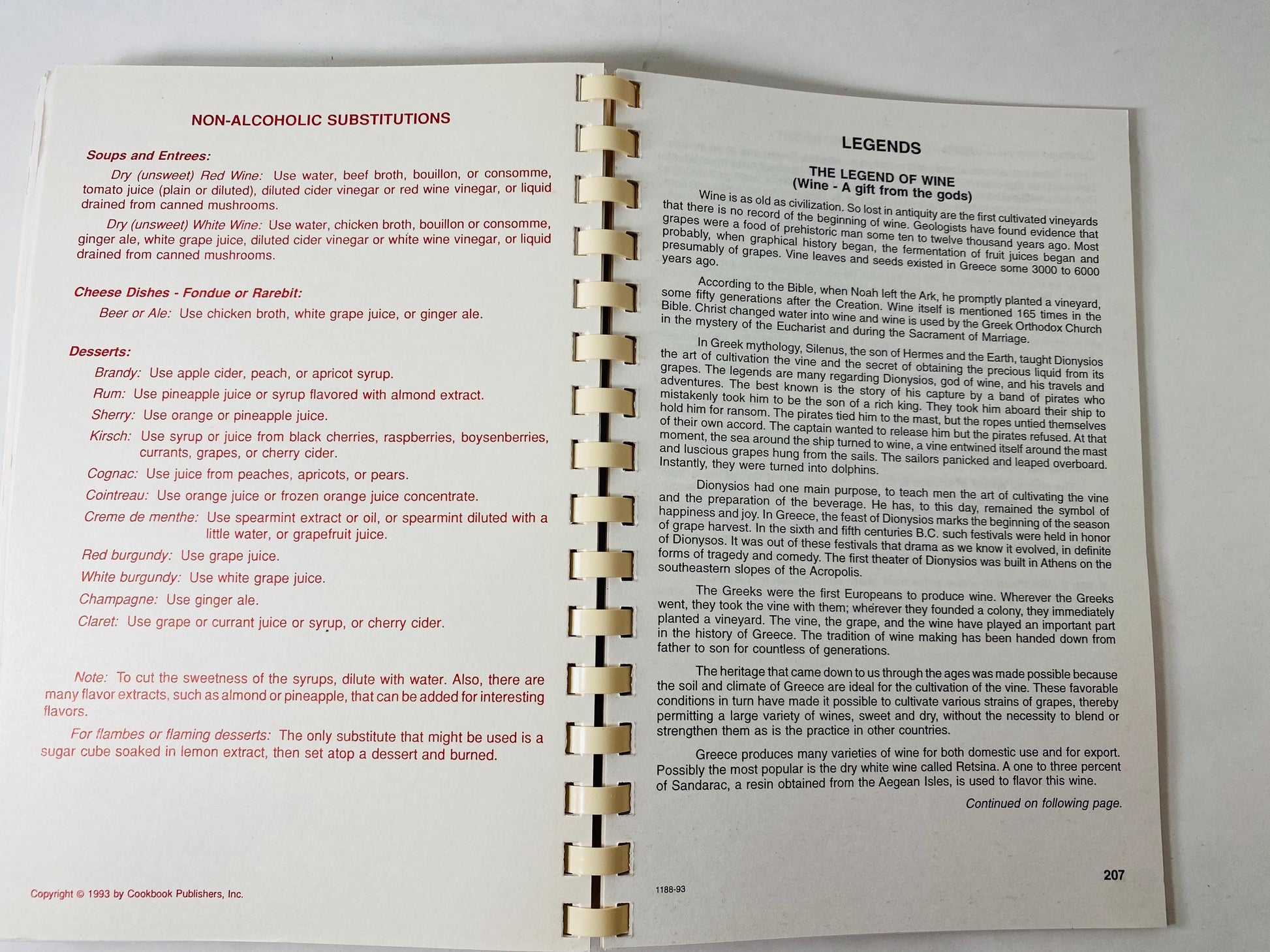 NON-ALCOHOLIC SUBSTITUTIONS

Soups and Entrees:

Dry (unsweet) Red Wine: Use water, beef broth, bouillon, or consomme, tomato juice (plain or diluted), diluted cider vinegar or red wine vinegar, or liquid drained from canned mushrooms.

Dry (unsweet) White Wine: Use water, chicken broth, bouillon or consomme, ginger ale, white grape juice, diluted cider vinegar or white wine vinegar, or liquid drained from canned mushrooms.

Cheese Dishes - Fondue or Rarebit:

Beer or Ale: Use chicken broth, white grape juice, or ginger ale.

Desserts:

Brandy: Use apple cider, peach, or apricot syrup.

Rum: Use pineapple juice or syrup flavored with almond extract.

Sherry: Use orange or pineapple juice.

Kirsch: Use syrup or juice from black cherries, raspberries, boysenberries, currants, grapes, or cherry cider.

Cognac: Use juice from peaches, apricots, or pears.

Cointreau: Use orange juice or frozen orange juice concentrate.

Creme de menthe: Use spearmint extract or oil, or spearmint diluted with a little water, or grapefruit juice.

Red burgundy: Use grape juice.

White burgundy: Use white grape juice.

Champagne: Use ginger ale.

Claret: Use grape or currant juice or syrup, or cherry cider.

Note: To cut the sweetness of the syrups, dilute with water. Also, there are many flavor extracts, such as almond or pineapple, that can be added for interesting flavors.

For flambes or flaming desserts: The only substitute that might be used is a sugar cube soaked in lemon extract, then set atop a dessert and burned.

Copyright © 1993 by Cookbook Publishers, Inc.

LEGENDS

THE LEGEND OF WINE
(Wine - A gift from the gods)

Wine is as old as civilization. So lost in antiquity are the first cultivated vineyards that there is no record of the beginning of wine. Geologists have found evidence that grapes were a food of prehistoric man some ten to twelve thousand years ago. Most probably, when graphical history began, the fermentation of fruit juices began and presumably of grapes. Vine leaves and seeds existed in Greece some 3000 to 6000 years ago.

According to the Bible, when Noah left the Ark, he promptly planted a vineyard, some fifty generations after the Creation. Wine itself is mentioned 165 times in the Bible. Christ changed water into wine and wine is used by the Greek Orthodox Church in the mystery of the Eucharist and during the Sacrament of Marriage.

In Greek mythology, Silenus, the son of Hermes and the Earth, taught Dionysios the art of cultivation the vine and the secret of obtaining the precious liquid from its grapes. The legends are many regarding Dionysios, god of wine, and his travels and adventures. The best known is the story of his capture by a band of pirates who mistakenly took him to be the son of a rich king. They took him aboard their ship to hold him for ransom. The pirates tied him to the mast, but the ropes untied themselves of their own accord. The captain wanted to release him but the pirates refused. At that moment, the sea around the ship turned to wine, a vine entwined itself around the mast and luscious grapes hung from the sails. The sailors panicked and leaped overboard. Instantly, they were turned into dolphins.

Dionysios had one main purpose, to teach men the art of cultivating the vine and the preparation of the beverage. He has, to this day, remained the symbol of happiness and joy. In Greece, the feast of Dionysios marks the beginning of the season of grape harvest. In the sixth and fifth centuries B.C. such festivals were held in honor of Dionysos. It was out of these festivals that drama as we know it evolved, in definite forms of tragedy and comedy. The first theater of Dionysios was built in Athens on the southeastern slopes of the Acropolis.

The Greeks were the first Europeans to produce wine. Wherever the Greeks went, they took the vine with them; wherever they founded a colony, they immediately planted a vineyard. The vine, the grape, and the wine have played an important part in the history of Greece. The tradition of wine making has been handed down from father to son for countless of generations.

The heritage that came down to us through the ages was made possible because the soil and climate of Greece are ideal for the cultivation of the vine. These favorable conditions in turn have made it possible to cultivate various strains of grapes, thereby permitting a large variety of wines, sweet and dry, without the necessity to blend or strengthen them as is the practice in other countries.

Greece produces many varieties of wine for both domestic use and for export. Possibly the most popular is the dry white wine called Retsina. A one to three percent of Sandarac, a resin obtained from the Aegean Isles, is used to flavor this wine.

Continued on following page.

1188-93

207